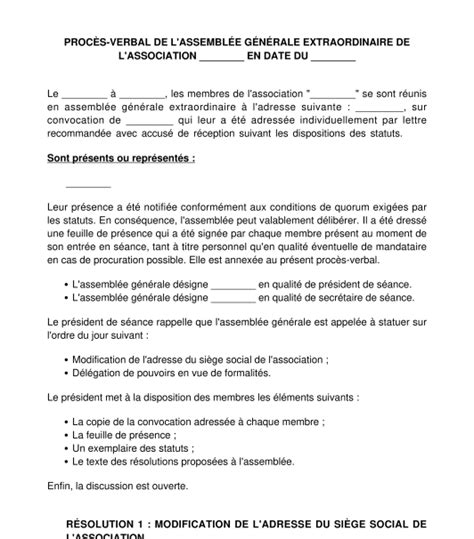 PROCÈS-VERBAL DE L'ASSEMBLÉE GÉNÉRALE EXTRAORDINAIRE DE L'ASSOCIATION ________ EN DATE DU ________

Le ________ à ________, les membres de l'association "________" se sont réunis en assemblée générale extraordinaire à l'adresse suivante : ________, sur convocation de ________ qui leur a été adressée individuellement par lettre recommandée avec accusé de réception suivant les dispositions des statuts.

Sont présents ou représentés :

________

Leur présence a été notifiée conformément aux conditions de quorum exigées par les statuts. En conséquence, l'assemblée peut valablement délibérer. Il a été dressé une feuille de présence qui a été signée par chaque membre présent au moment de son entrée en séance, tant à titre personnel qu'en qualité éventuelle de mandataire en cas de procuration possible. Elle est annexée au présent procès-verbal.

• L'assemblée générale désigne ________ en qualité de président de séance.
• L'assemblée générale désigne ________ en qualité de secrétaire de séance.

Le président de séance rappelle que l'assemblée générale est appelée à statuer sur l'ordre du jour suivant :

• Modification de l'adresse du siège social de l'association ;
• Délégation de pouvoirs en vue de formalités.

Le président met à la disposition des membres les éléments suivants :

• La copie de la convocation adressée à chaque membre ;
• La feuille de présence ;
• Un exemplaire des statuts ;
• Le texte des résolutions proposées à l'assemblée.

Enfin, la discussion est ouverte.

RÉSOLUTION 1 : MODIFICATION DE L'ADRESSE DU SIÈGE SOCIAL DE L'ASSOCIATION